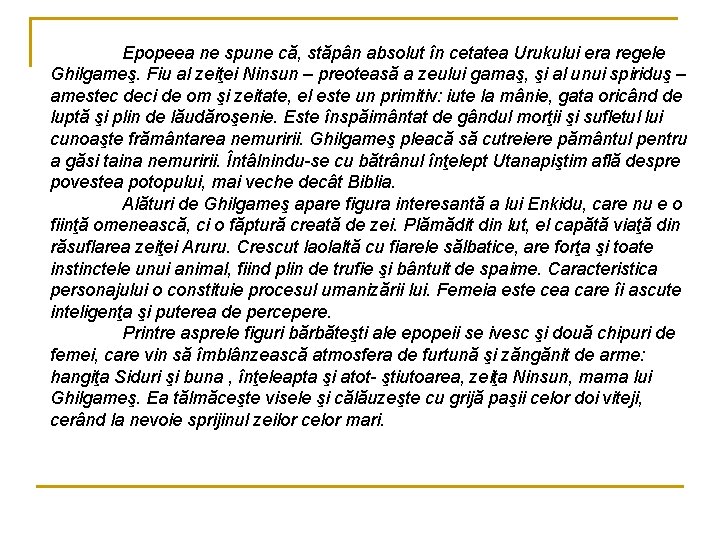 Epopeea ne spune că, stăpân absolut în cetatea Urukului era regele Ghilgameş. Fiu al zeiţei Ninsun – preoteasă a zeului gamaş, şi al unui spiriduş – amestec deci de om şi zeitate, el este un primitiv: iute la mânie, gata oricând de luptă şi plin de lăudăroşenie. Este înspăimântat de gândul morţii şi sufletul lui cunoaşte frământarea nemuririi. Ghilgameş pleacă să cutreiere pământul pentru a găsi taina nemuririi. Întâlnindu-se cu bătrânul înţelept Utanapiştim află despre povestea potopului, mai veche decât Biblia.

Alături de Ghilgameş apare figura interesantă a lui Enkidu, care nu e o fiinţă omenească, ci o făptură creată de zei. Plămădit din lut, el capătă viaţă din răsuflarea zeiţei Aruru. Crescut laolaltă cu fiarele sălbatice, are forţa şi toate instinctele unui animal, fiind plin de trufie şi bântuit de spaime. Caracteristica personajului o constituie procesul umanizării lui. Femeia este cea care îi ascute inteligenţa şi puterea de percepere.

Printre asprele figuri bărbăteşti ale epopeii se ivesc şi două chipuri de femei, care vin să îmblânzească atmosfera de furtună şi zăngănit de arme: hangiţa Siduri şi buna , înţeleapta şi atot- ştiutoarea, zeiţa Ninsun, mama lui Ghilgameş. Ea tălmăceşte visele şi călăuzeşte cu grijă paşii celor doi viteji, cerând la nevoie sprijinul zeilor celor mari.